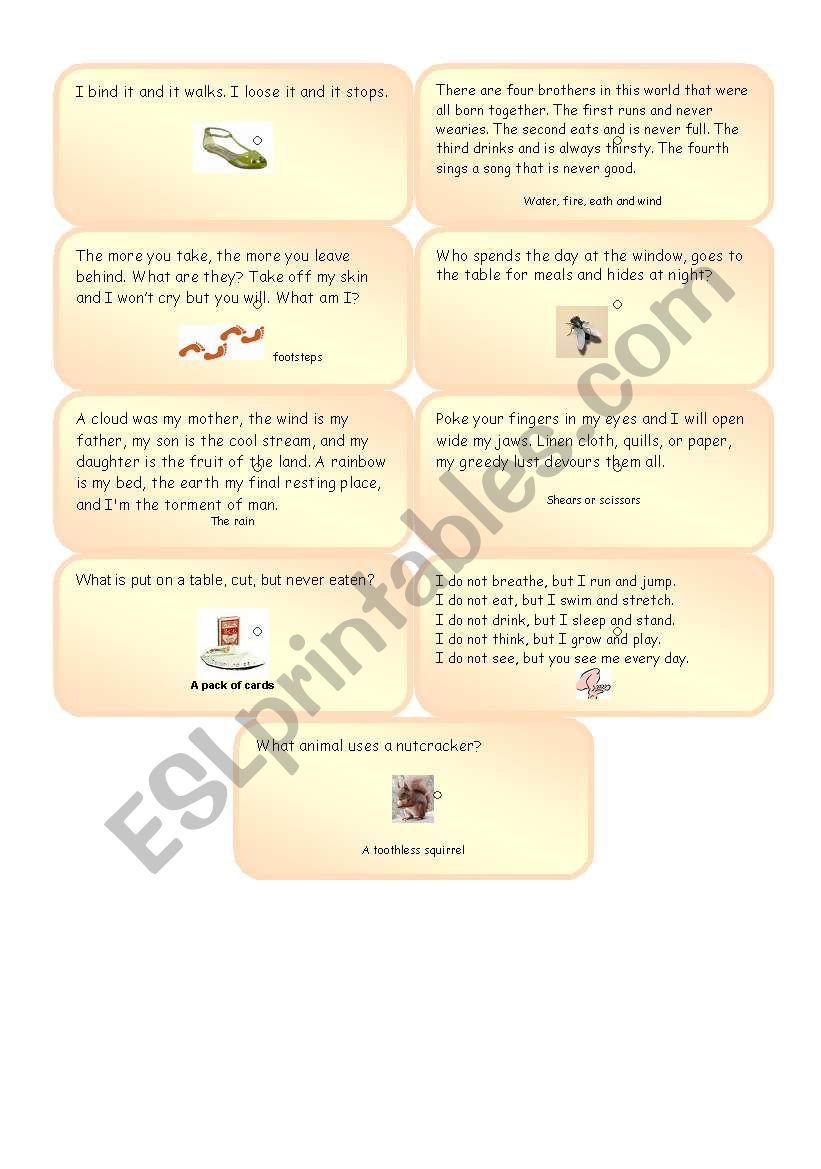 I bind it and it walks. I loose it and it stops.

There are four brothers in this world that were all born together. The first runs and never wearies. The second eats and is never full. The third drinks and is always thirsty. The fourth sings a song that is never good.

Water, fire, eath and wind

The more you take, the more you leave behind. What are they? Take off my skin and I won't cry but you will. What am I?

footsteps

Who spends the day at the window, goes to the table for meals and hides at night?

A cloud was my mother, the wind is my father, my son is the cool stream, and my daughter is the fruit of the land. A rainbow is my bed, the earth my final resting place, and I'm the torment of man.

The rain

Poke your fingers in my eyes and I will open wide my jaws. Linen cloth, quills, or paper, my greedy lust devours them all.

Shears or scissors

What is put on a table, cut, but never eaten?

A pack of cards

I do not breathe, but I run and jump.
I do not eat, but I swim and stretch.
I do not drink, but I sleep and stand.
I do not think, but I grow and play.
I do not see, but you see me every day.

What animal uses a nutcracker?

A toothless squirrel

ESLprintables.com